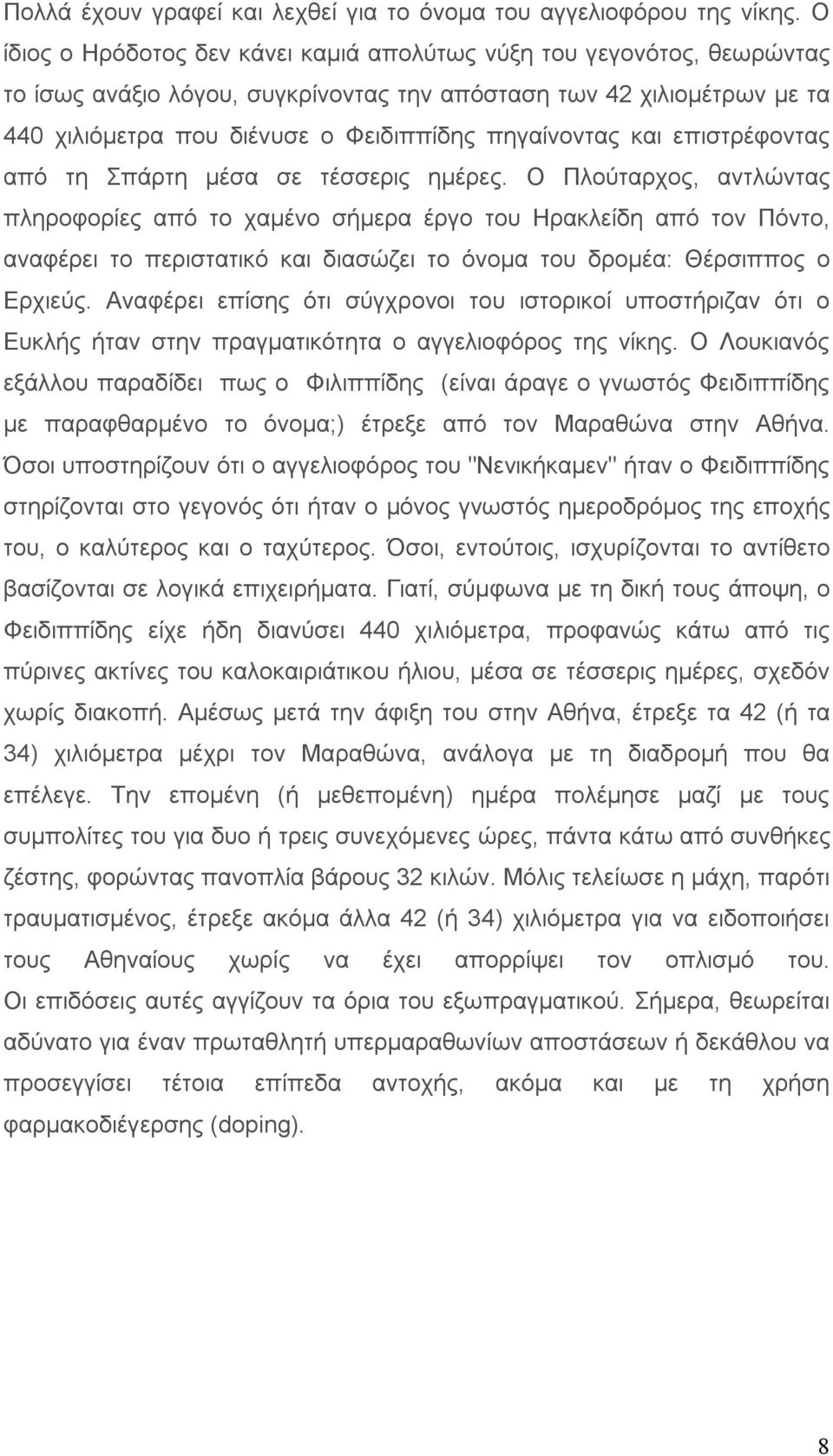 Πολλά έχουν γραφεί και λεχθεί για το όνομα του αγγελιοφόρου της νίκης. Ο ίδιος ο Ηρόδοτος δεν κάνει καμιά απολύτως νύξη του γεγονότος, θεωρώντας το ίσως ανάξιο λόγου, συγκρίνοντας την απόσταση των 42 χιλιομέτρων με τα 440 χιλιόμετρα που διένυσε ο Φειδιππίδης πηγαίνοντας και επιστρέφοντας από τη Σπάρτη μέσα σε τέσσερις ημέρες. Ο Πλούταρχος, αντλώντας πληροφορίες από το χαμένο σήμερα έργο του Ηρακλείδη από τον Πόντο, αναφέρει το περιστατικό και διασώζει το όνομα του δρομέα: Θέρσιππος ο Ερχιεύς. Αναφέρει επίσης ότι σύγχρονοι του ιστορικοί υποστήριζαν ότι ο Ευκλής ήταν στην πραγματικότητα ο αγγελιοφόρος της νίκης. Ο Λουκιανός εξάλλου παραδίδει πως ο Φιλιππίδης (είναι άραγε ο γνωστός Φειδιππίδης με παραφθαρμένο το όνομα;) έτρεξε από τον Μαραθώνα στην Αθήνα. Όσοι υποστηρίζουν ότι ο αγγελιοφόρος του "Νενικήκαμεν" ήταν ο Φειδιππίδης στηρίζονται στο γεγονός ότι ήταν ο μόνος γνωστός ημεροδρόμος της εποχής του, ο καλύτερος και ο ταχύτερος. Όσοι, εντούτοις, ισχυρίζονται το αντίθετο βασίζονται σε λογικά επιχειρήματα. Γιατί, σύμφωνα με τη δική τους άποψη, ο Φειδιππίδης είχε ήδη διανύσει 440 χιλιόμετρα, προφανώς κάτω από τις πύρινες ακτίνες του καλοκαιριάτικου ήλιου, μέσα σε τέσσερις ημέρες, σχεδόν χωρίς διακοπή. Αμέσως μετά την άφιξη του στην Αθήνα, έτρεξε τα 42 (ή τα 34) χιλιόμετρα μέχρι τον Μαραθώνα, ανάλογα με τη διαδρομή που θα επέλεγε. Την επομένη (ή μεθεπομένη) ημέρα πολέμησε μαζί με τους συμπολίτες του για δυο ή τρεις συνεχόμενες ώρες, πάντα κάτω από συνθήκες ζέστης, φορώντας πανοπλία βάρους 32 κιλών. Μόλις τελείωσε η μάχη, παρότι τραυματισμένος, έτρεξε ακόμα άλλα 42 (ή 34) χιλιόμετρα για να ειδοποιήσει τους Αθηναίους χωρίς να έχει απορρίψει τον οπλισμό του. Οι επιδόσεις αυτές αγγίζουν τα όρια του εξωπραγματικού. Σήμερα, θεωρείται αδύνατο για έναν πρωταθλητή υπερμαραθωνίων αποστάσεων ή δεκάθλου να προσεγγίσει τέτοια επίπεδα αντοχής, ακόμα και με τη χρήση φαρμακοδιέγερσης (doping).

8